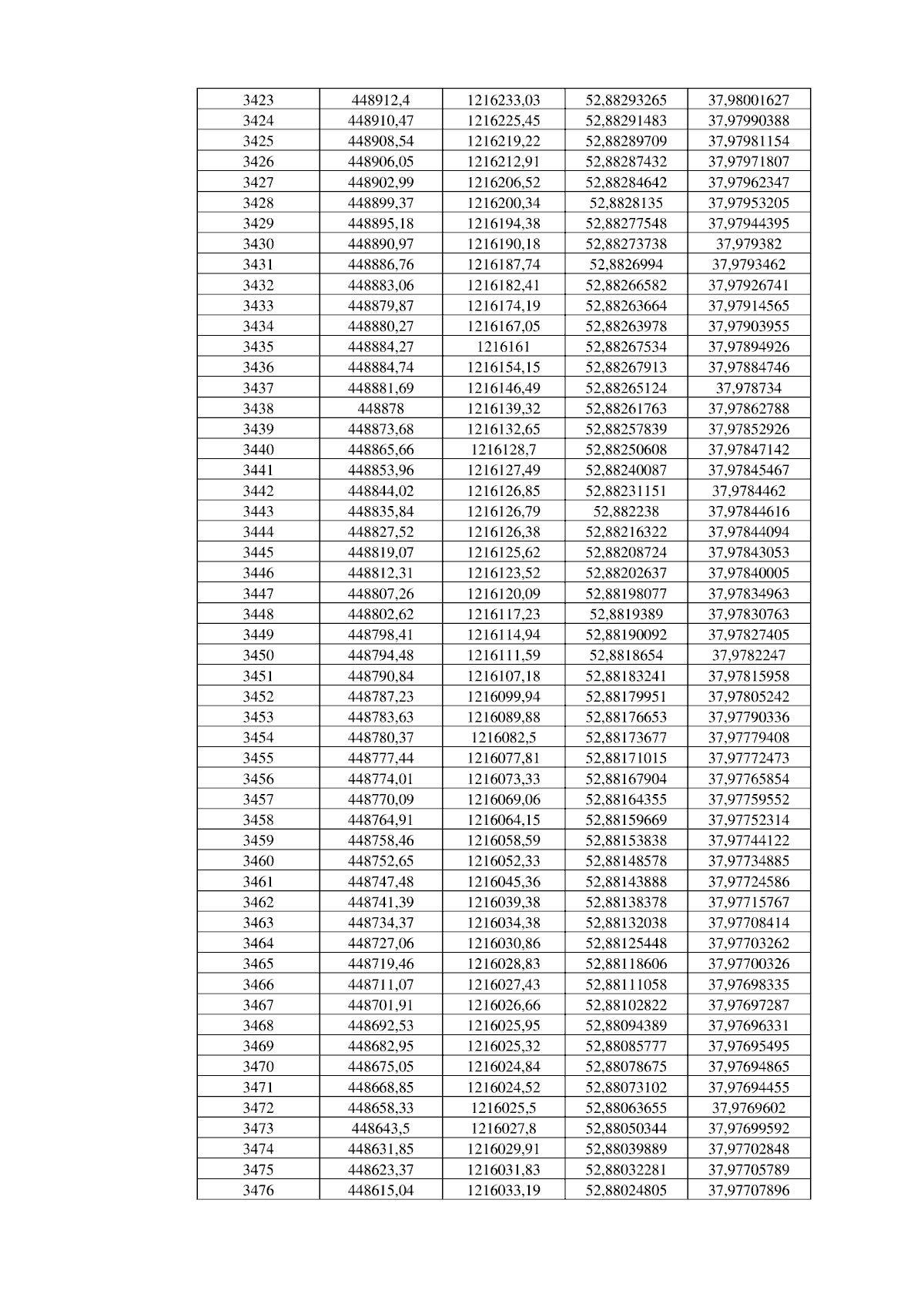 | 3423 | 448912,4 | 1216233,03 | 52,88293265 | 37,98001627 |
|---|---|---|---|---|
| 3424 | 448910,47 | 1216225,45 | 52,88291483 | 37,97990388 |
| 3425 | 448908,54 | 1216219,22 | 52,88289709 | 37,97981154 |
| 3426 | 448906,05 | 1216212,91 | 52,88287432 | 37,97971807 |
| 3427 | 448902,99 | 1216206,52 | 52,88284642 | 37,97962347 |
| 3428 | 448899,37 | 1216200,34 | 52,8828135 | 37,97953205 |
| 3429 | 448895,18 | 1216194,38 | 52,88277548 | 37,97944395 |
| 3430 | 448890,97 | 1216190,18 | 52,88273738 | 37,979382 |
| 3431 | 448886,76 | 1216187,74 | 52,8826994 | 37,9793462 |
| 3432 | 448883,06 | 1216182,41 | 52,88266582 | 37,97926741 |
| 3433 | 448879,87 | 1216174,19 | 52,88263664 | 37,97914565 |
| 3434 | 448880,27 | 1216167,05 | 52,88263978 | 37,97903955 |
| 3435 | 448884,27 | 1216161 | 52,88267534 | 37,97894926 |
| 3436 | 448884,74 | 1216154,15 | 52,88267913 | 37,97884746 |
| 3437 | 448881,69 | 1216146,49 | 52,88265124 | 37,978734 |
| 3438 | 448878 | 1216139,32 | 52,88261763 | 37,97862788 |
| 3439 | 448873,68 | 1216132,65 | 52,88257839 | 37,97852926 |
| 3440 | 448865,66 | 1216128,7 | 52,88250608 | 37,97847142 |
| 3441 | 448853,96 | 1216127,49 | 52,88240087 | 37,97845467 |
| 3442 | 448844,02 | 1216126,85 | 52,88231151 | 37,9784462 |
| 3443 | 448835,84 | 1216126,79 | 52,882238 | 37,97844616 |
| 3444 | 448827,52 | 1216126,38 | 52,88216322 | 37,97844094 |
| 3445 | 448819,07 | 1216125,62 | 52,88208724 | 37,97843053 |
| 3446 | 448812,31 | 1216123,52 | 52,88202637 | 37,97840005 |
| 3447 | 448807,26 | 1216120,09 | 52,88198077 | 37,97834963 |
| 3448 | 448802,62 | 1216117,23 | 52,8819389 | 37,97830763 |
| 3449 | 448798,41 | 1216114,94 | 52,88190092 | 37,97827405 |
| 3450 | 448794,48 | 1216111,59 | 52,8818654 | 37,9782247 |
| 3451 | 448790,84 | 1216107,18 | 52,88183241 | 37,97815958 |
| 3452 | 448787,23 | 1216099,94 | 52,88179951 | 37,97805242 |
| 3453 | 448783,63 | 1216089,88 | 52,88176653 | 37,97790336 |
| 3454 | 448780,37 | 1216082,5 | 52,88173677 | 37,97779408 |
| 3455 | 448777,44 | 1216077,81 | 52,88171015 | 37,97772473 |
| 3456 | 448774,01 | 1216073,33 | 52,88167904 | 37,97765854 |
| 3457 | 448770,09 | 1216069,06 | 52,88164355 | 37,97759552 |
| 3458 | 448764,91 | 1216064,15 | 52,88159669 | 37,97752314 |
| 3459 | 448758,46 | 1216058,59 | 52,88153838 | 37,97744122 |
| 3460 | 448752,65 | 1216052,33 | 52,88148578 | 37,97734885 |
| 3461 | 448747,48 | 1216045,36 | 52,88143888 | 37,97724586 |
| 3462 | 448741,39 | 1216039,38 | 52,88138378 | 37,97715767 |
| 3463 | 448734,37 | 1216034,38 | 52,88132038 | 37,97708414 |
| 3464 | 448727,06 | 1216030,86 | 52,88125448 | 37,97703262 |
| 3465 | 448719,46 | 1216028,83 | 52,88118606 | 37,97700326 |
| 3466 | 448711,07 | 1216027,43 | 52,88111058 | 37,97698335 |
| 3467 | 448701,91 | 1216026,66 | 52,88102822 | 37,97697287 |
| 3468 | 448692,53 | 1216025,95 | 52,88094389 | 37,97696331 |
| 3469 | 448682,95 | 1216025,32 | 52,88085777 | 37,97695495 |
| 3470 | 448675,05 | 1216024,84 | 52,88078675 | 37,97694865 |
| 3471 | 448668,85 | 1216024,52 | 52,88073102 | 37,97694455 |
| 3472 | 448658,33 | 1216025,5 | 52,88063655 | 37,9769602 |
| 3473 | 448643,5 | 1216027,8 | 52,88050344 | 37,97699592 |
| 3474 | 448631,85 | 1216029,91 | 52,88039889 | 37,97702848 |
| 3475 | 448623,37 | 1216031,83 | 52,88032281 | 37,97705789 |
| 3476 | 448615,04 | 1216033,19 | 52,88024805 | 37,97707896 |